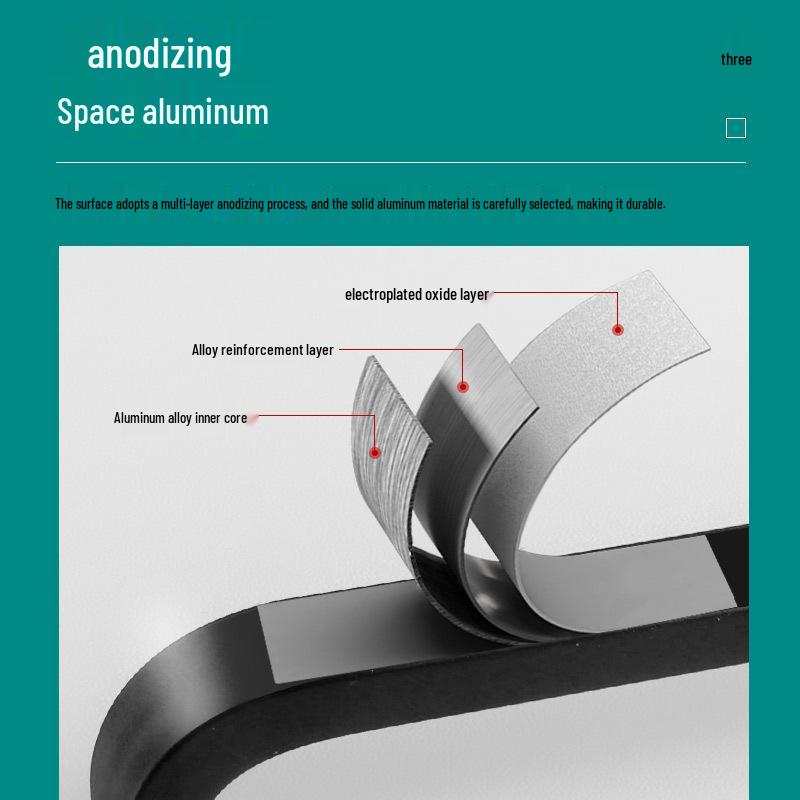 anodizing

three

Space aluminum

The surface adopts a multi-layer anodizing process, and the solid aluminum material is carefully selected, making it durable.

electroplated oxide layer

Alloy reinforcement layer

Aluminum alloy inner core